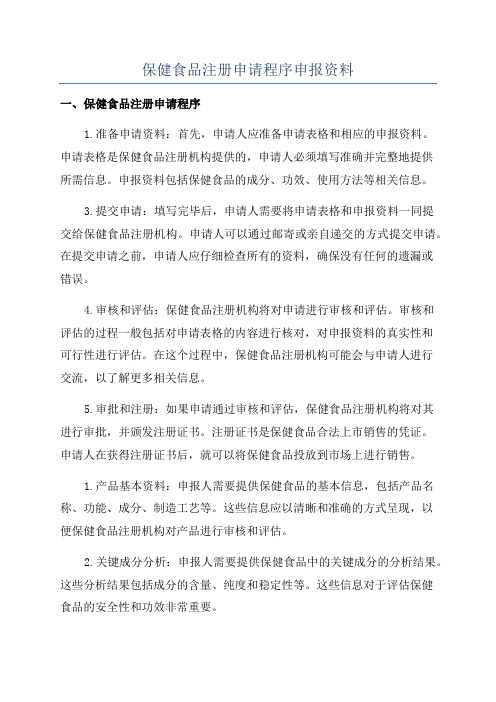 保健食品注册申请程序申报资料

一、保健食品注册申请程序

1.准备申请资料：首先，申请人应准备申请表格和相应的申报资料。申请表格是保健食品注册机构提供的，申请人必须填写准确并完整地提供所需信息。申报资料包括保健食品的成分、功效、使用方法等相关信息。

3.提交申请：填写完毕后，申请人需要将申请表格和申报资料一同提交给保健食品注册机构。申请人可以通过邮寄或亲自递交的方式提交申请。在提交申请之前，申请人应仔细检查所有的资料，确保没有任何的遗漏或错误。

4.审核和评估：保健食品注册机构将对申请进行审核和评估。审核和评估的过程一般包括对申请表格的内容进行核对，对申报资料的真实性和可行性进行评估。在这个过程中，保健食品注册机构可能会与申请人进行交流，以了解更多相关信息。

5.审批和注册：如果申请通过审核和评估，保健食品注册机构将对其进行审批，并颁发注册证书。注册证书是保健食品合法上市销售的凭证。申请人在获得注册证书后，就可以将保健食品投放到市场上进行销售。

1.产品基本资料：申报人需要提供保健食品的基本信息，包括产品名称、功能、成分、制造工艺等。这些信息应以清晰和准确的方式呈现，以便保健食品注册机构对产品进行审核和评估。

2.关键成分分析：申报人需要提供保健食品中的关键成分的分析结果。这些分析结果包括成分的含量、纯度和稳定性等。这些信息对于评估保健食品的安全性和功效非常重要。